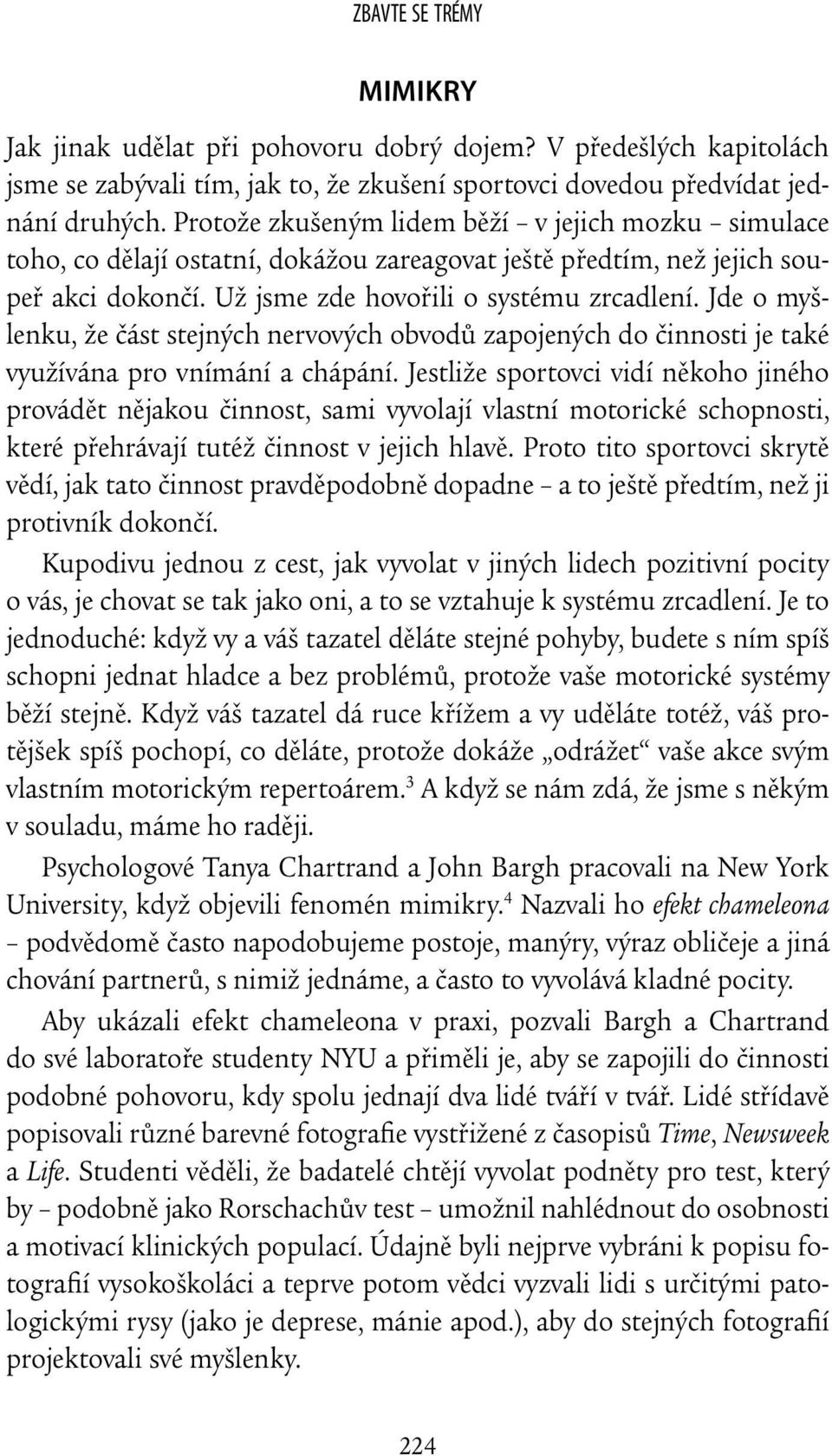 ZBAVTE SE TRÉMY

MIMIKRY

Jak jinak udělat při pohovoru dobrý dojem? V předešlých kapitolách jsme se zabývali tím, jak to, že zkušení sportovci dovedou předvídat jednání druhých. Protože zkušeným lidem běží – v jejich mozku – simulace toho, co dělají ostatní, dokážou zareagovat ještě předtím, než jejich soupeř akci dokončí. Už jsme zde hovořili o systému zrcadlení. Jde o myšlenku, že část stejných nervových obvodů zapojených do činnosti je také využívána pro vnímání a chápání. Jestliže sportovci vidí někoho jiného provádět nějakou činnost, sami vyvolají vlastní motorické schopnosti, které přehrávají tutéž činnost v jejich hlavě. Proto tito sportovci skrytě vědí, jak tato činnost pravděpodobně dopadne – a to ještě předtím, než ji protivník dokončí.

Kupodivu jednou z cest, jak vyvolat v jiných lidech pozitivní pocity o vás, je chovat se tak jako oni, a to se vztahuje k systému zrcadlení. Je to jednoduché: když vy a váš tazatel děláte stejné pohyby, budete s ním spíš schopni jednat hladce a bez problémů, protože vaše motorické systémy běží stejně. Když váš tazatel dá ruce křížem a vy uděláte totéž, váš protějšek spíš pochopí, co děláte, protože dokáže „odrážet“ vaše akce svým vlastním motorickým repertoárem.$^3$ A když se nám zdá, že jsme s někým v souladu, máme ho raději.

Psychologové Tanya Chartrand a John Bargh pracovali na New York University, když objevili fenomén mimikry.$^4$ Nazvali ho efekt chameleona – podvědomě často napodobujeme postoje, manýry, výraz obličeje a jiná chování partnerů, s nimiž jednáme, a často to vyvolává kladné pocity.

Aby ukázali efekt chameleona v praxi, pozvali Bargh a Chartrand do své laboratoře studenty NYU a přiměli je, aby se zapojili do činnosti podobné pohovoru, kdy spolu jednají dva lidé tváří v tvář. Lidé střídavě popisovali různé barevné fotografie vystřižené z časopisů Time, Newsweek a Life. Studenti věděli, že badatelé chtějí vyvolat podněty pro test, který by – podobně jako Rorschachův test – umožnil nahlédnout do osobnosti a motivací klinických populací. Údajně byli nejprve vybráni k popisu fotografií vysokoškoláci a teprve potom vědci vyzvali lidi s určitými patologickými rysy (jako je deprese, mánie apod.), aby do stejných fotografií projektovali své myšlenky.

224